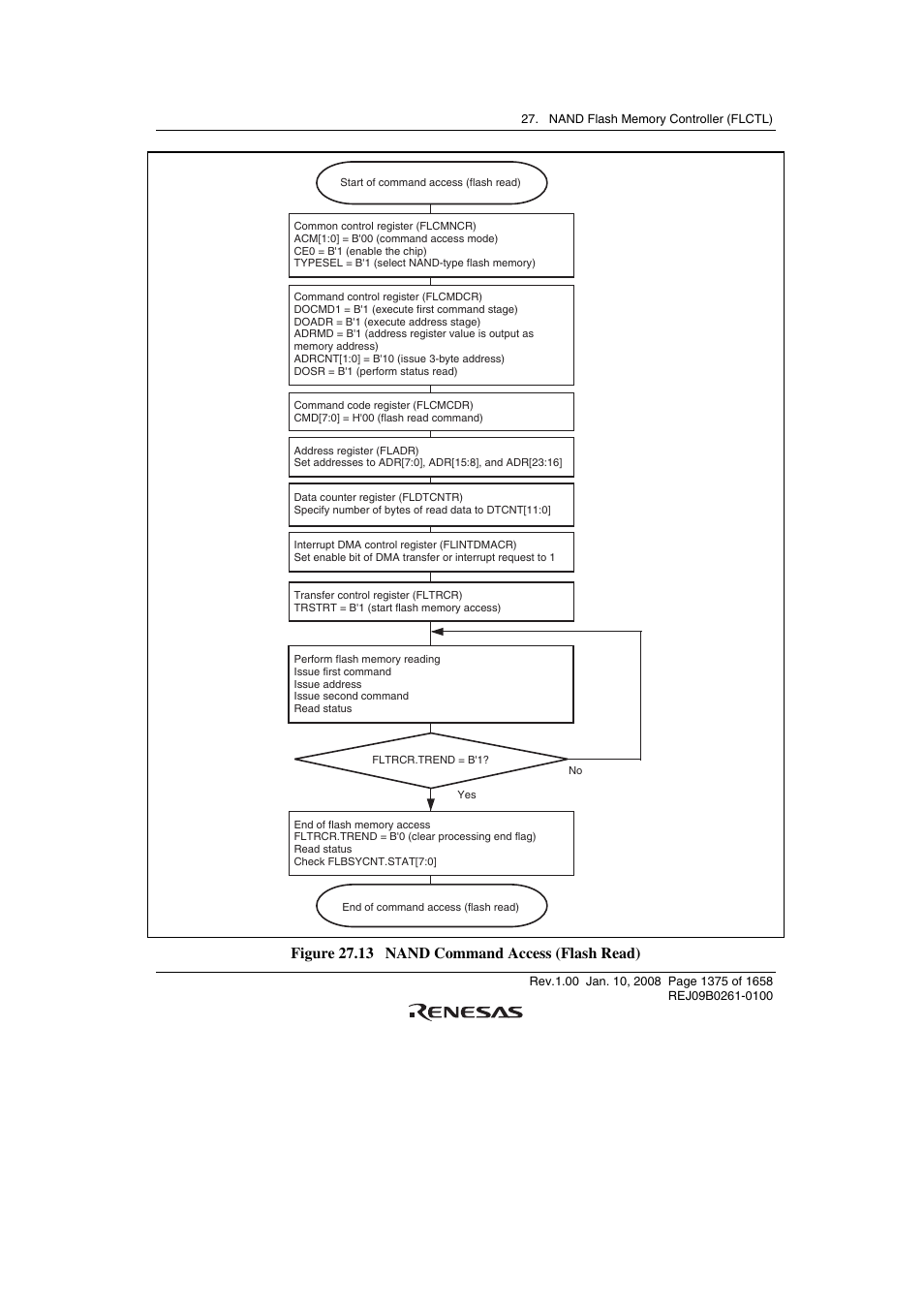 27. NAND Flash Memory Controller (FLCTL)

Start of command access (flash read)

Common control register (FLCMNCR)
ACM[1:0] = B'00 (command access mode)
CE0 = B'1 (enable the chip)
TYPESEL = B'1 (select NAND-type flash memory)

Command control register (FLCMDCR)
DOCMD1 = B'1 (execute first command stage)
DOADR = B'1 (execute address stage)
ADRMD = B'1 (address register value is output as memory address)
ADRCNT[1:0] = B'10 (issue 3-byte address)
DOSR = B'1 (perform status read)

Command code register (FLCMCDR)
CMD[7:0] = H'00 (flash read command)

Address register (FLADR)
Set addresses to ADR[7:0], ADR[15:8], and ADR[23:16]

Data counter register (FLDTCNTR)
Specify number of bytes of read data to DTCNT[11:0]

Interrupt DMA control register (FLINTDMACR)
Set enable bit of DMA transfer or interrupt request to 1

Transfer control register (FLTRCR)
TRSTRT = B'1 (start flash memory access)

Perform flash memory reading
Issue first command
Issue address
Issue second command
Read status

FLTRCR.TREND = B'1?

No

Yes

End of flash memory access
FLTRCR.TREND = B'0 (clear processing end flag)
Read status
Check FLBSYCNT.STAT[7:0]

End of command access (flash read)

Figure 27.13 NAND Command Access (Flash Read)

Rev.1.00 Jan. 10, 2008 Page 1375 of 1658
REJ09B0261-0100

RENESAS